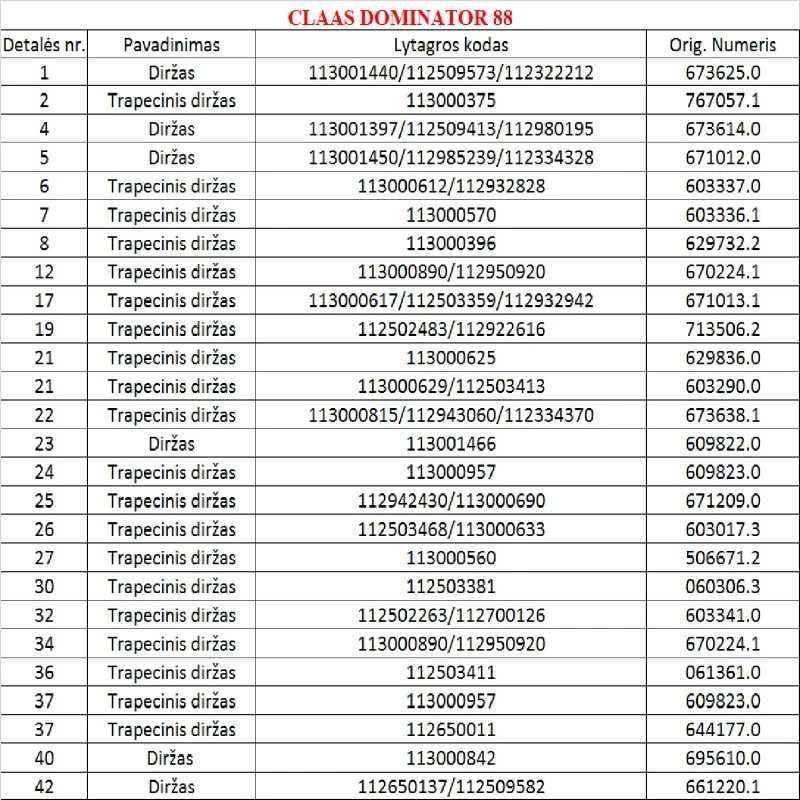 CLAAS DOMINATOR 88

| Detalės nr. | Pavadinimas | Lytagros kodas | Orig. Numeris |
|---|---|---|---|
| 1 | Diržas | 113001440/112509573/112322212 | 673625.0 |
| 2 | Trapecinis diržas | 113000375 | 767057.1 |
| 4 | Diržas | 113001397/112509413/112980195 | 673614.0 |
| 5 | Diržas | 113001450/112985239/112334328 | 671012.0 |
| 6 | Trapecinis diržas | 113000612/112932828 | 603337.0 |
| 7 | Trapecinis diržas | 113000570 | 603336.1 |
| 8 | Trapecinis diržas | 113000396 | 629732.2 |
| 12 | Trapecinis diržas | 113000890/112950920 | 670224.1 |
| 17 | Trapecinis diržas | 113000617/112503359/112932942 | 671013.1 |
| 19 | Trapecinis diržas | 112502483/112922616 | 713506.2 |
| 21 | Trapecinis diržas | 113000625 | 629836.0 |
| 21 | Trapecinis diržas | 113000629/112503413 | 603290.0 |
| 22 | Trapecinis diržas | 113000815/112943060/112334370 | 673638.1 |
| 23 | Diržas | 113001466 | 609822.0 |
| 24 | Trapecinis diržas | 113000957 | 609823.0 |
| 25 | Trapecinis diržas | 112942430/113000690 | 671209.0 |
| 26 | Trapecinis diržas | 112503468/113000633 | 603017.3 |
| 27 | Trapecinis diržas | 113000560 | 506671.2 |
| 30 | Trapecinis diržas | 112503381 | 060306.3 |
| 32 | Trapecinis diržas | 112502263/112700126 | 603341.0 |
| 34 | Trapecinis diržas | 113000890/112950920 | 670224.1 |
| 36 | Trapecinis diržas | 112503411 | 061361.0 |
| 37 | Trapecinis diržas | 113000957 | 609823.0 |
| 37 | Trapecinis diržas | 112650011 | 644177.0 |
| 40 | Diržas | 113000842 | 695610.0 |
| 42 | Diržas | 112650137/112509582 | 661220.1 |